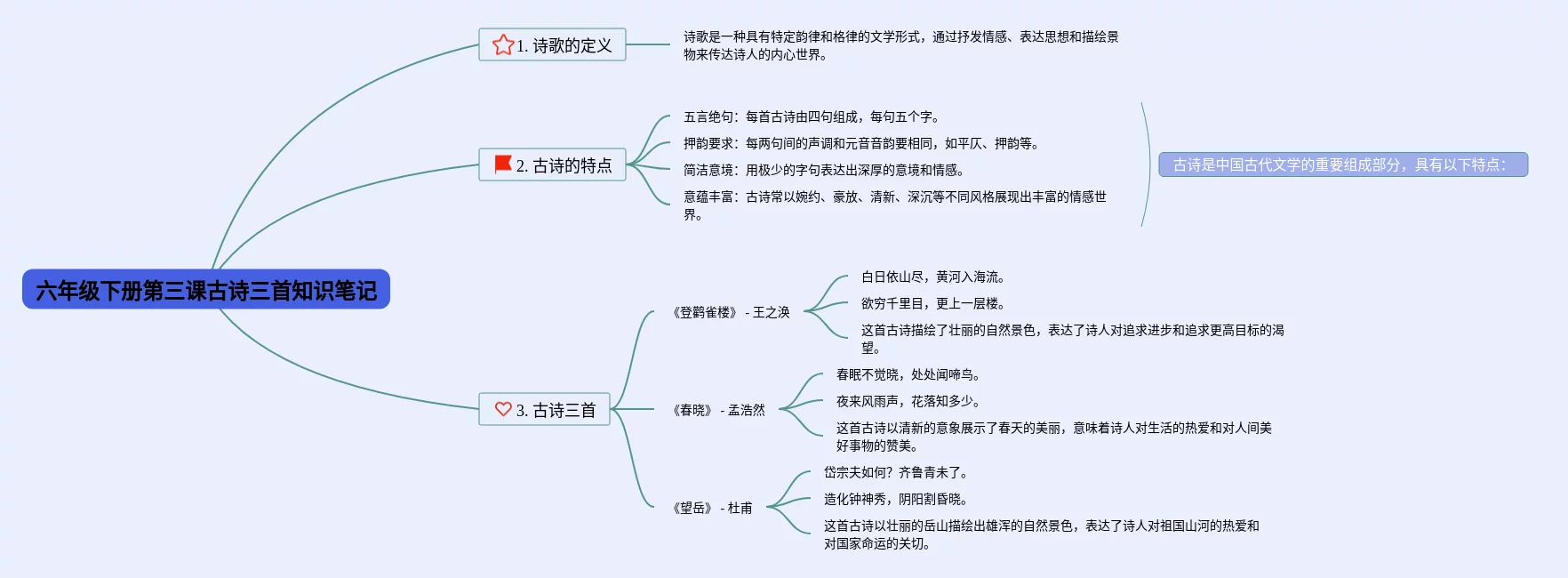 六年级下册第三课古诗三首知识笔记

1. 诗歌的定义

诗歌是一种具有特定韵律和格律的文学形式，通过抒发情感、表达思想和描绘景物来传达诗人的内心世界。

2. 古诗的特点

五言绝句：每首古诗由四句组成，每句五个字。

押韵要求：每两句间的声调和元音音韵要相同，如平仄、押韵等。

简洁意境：用极少的字句表达出深厚的意境和情感。

意蕴丰富：古诗常以婉约、豪放、清新、深沉等不同风格展现出丰富的情感世界。

古诗是中国古代文学的重要组成部分，具有以下特点：

3. 古诗三首

《登鹳雀楼》 - 王之涣

白日依山尽，黄河入海流。

欲穷千里目，更上一层楼。

这首古诗描绘了壮丽的自然景色，表达了诗人对追求进步和追求更高目标的渴望。

《春晓》 - 孟浩然

春眠不觉晓，处处闻啼鸟。

夜来风雨声，花落知多少。

这首古诗以清新的意象展示了春天的美丽，意味着诗人对生活的热爱和对人间美好事物的赞美。

《望岳》 - 杜甫

岱宗夫如何？齐鲁青未了。

造化钟神秀，阴阳割昏晓。

这首古诗以壮丽的岳山描绘出雄浑的自然景色，表达了诗人对祖国山河的热爱和对国家命运的关切。